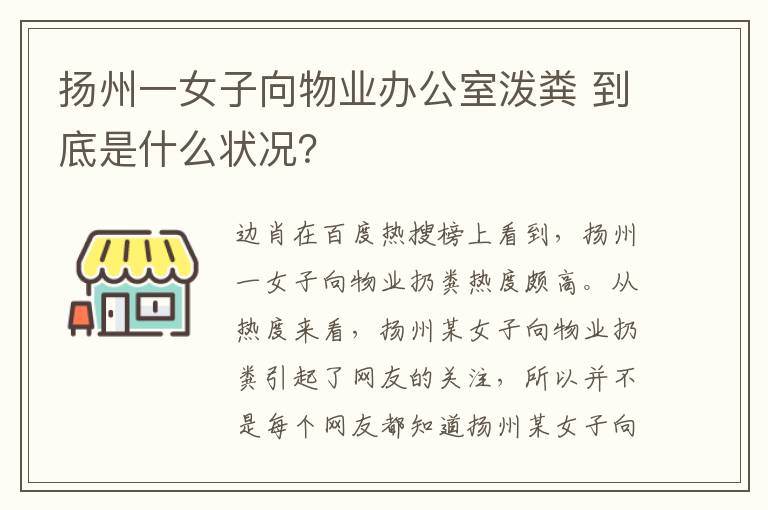 扬州一女子向物业办公室泼粪 到底是什么状况?

边肖在百度热搜榜上看到，扬州一女子向物业扔粪热度颇高。从热度来看，扬州某女子向物业扔粪引起了网友的关注，所以并不是每个网友都知道扬州某女子向